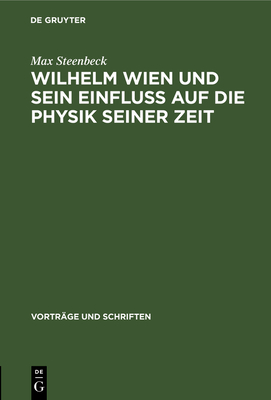 DE GRUYTER

Max Steenbeck

WILHELM WIEN UND SEIN EINFLUSS AUF DIE PHYSIK SEINER ZEIT

VORTRÄGE UND SCHRIFTEN

DE
G